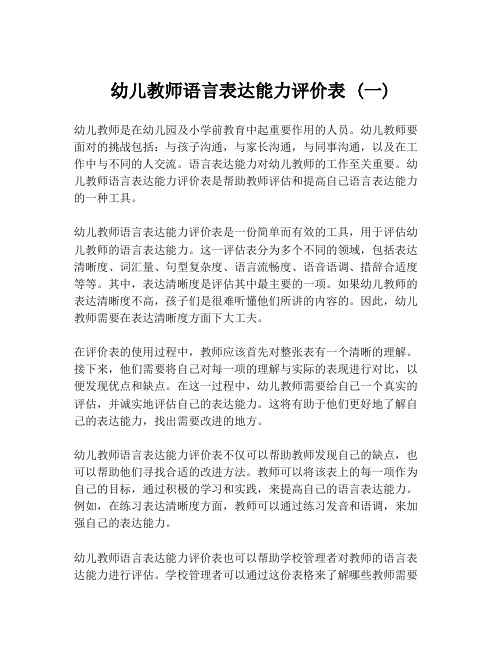 幼儿教师语言表达能力评价表（一）

幼儿教师是在幼儿园及小学前教育中起重要作用的人员。幼儿教师要面对的挑战包括：与孩子沟通，与家长沟通，与同事沟通，以及在工作中与不同的人交流。语言表达能力对幼儿教师的工作至关重要。幼儿教师语言表达能力评价表是帮助教师评估和提高自己语言表达能力的一种工具。

幼儿教师语言表达能力评价表是一份简单而有效的工具，用于评估幼儿教师的语言表达能力。这一评估表分为多个不同的领域，包括表达清晰度、词汇量、句型复杂度、语言流畅度、语音语调、措辞合适度等等。其中，表达清晰度是评估其中最主要的一项。如果幼儿教师的表达清晰度不高，孩子们是很难听懂他们所讲的内容的。因此，幼儿教师需要在表达清晰度方面下大工夫。

在评价表的使用过程中，教师应该首先对整张表有一个清晰的理解。接下来，他们需要将自己对每一项的理解与实际的表现进行对比，以便发现优点和缺点。在这一过程中，幼儿教师需要给自己一个真实的评估，并诚实地评估自己的表达能力。这将有助于他们更好地了解自己的表达能力，找出需要改进的地方。

幼儿教师语言表达能力评价表不仅可以帮助教师发现自己的缺点，也可以帮助他们寻找合适的改进方法。教师可以将该表上的每一项作为自己的目标，通过积极的学习和实践，来提高自己的语言表达能力。例如，在练习表达清晰度方面，教师可以通过练习发音和语调，来加强自己的表达能力。

幼儿教师语言表达能力评价表也可以帮助学校管理者对教师的语言表达能力进行评估。学校管理者可以通过这份表格来了解哪些教师需要